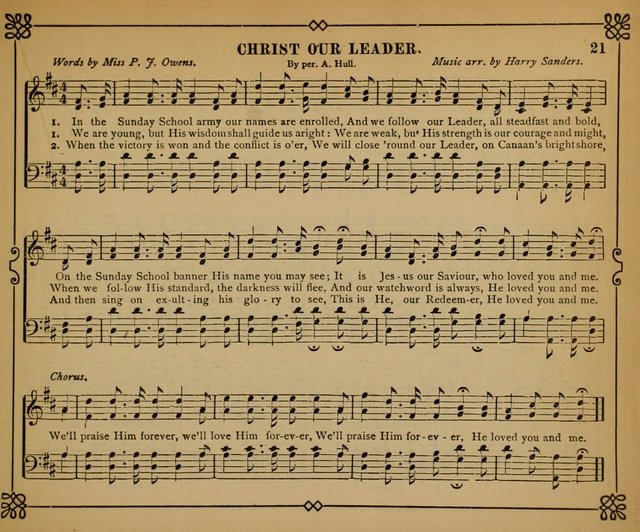 CHRIST OUR LEADER.

21

Words by Miss P. J. Owens.

By per. A. Hull.

Music arr. by Harry Sanders.

1. In the Sunday School army our names are enrolled, And we follow our Leader, all steadfast and bold,
1. We are young, but His wisdom shall guide us aright: We are weak, but His strength is our courage and might,
2. When the victory is won and the conflict is o'er, We will close 'round our Leader, on Canaan's bright shore,

On the Sunday School banner His name you may see; It is Jes-us our Saviour, who loved you and me.
When we fol-low His standard, the darkness will flee, And our watchword is always, He loved you and me.
And then sing on ex-ult-ing his glo-ry to see, This is He, our Redeem-er, He loved you and me.

Chorus.

We'll praise Him forever, we'll love Him for-ev-er, We'll praise Him for-ev-er, He loved you and me.